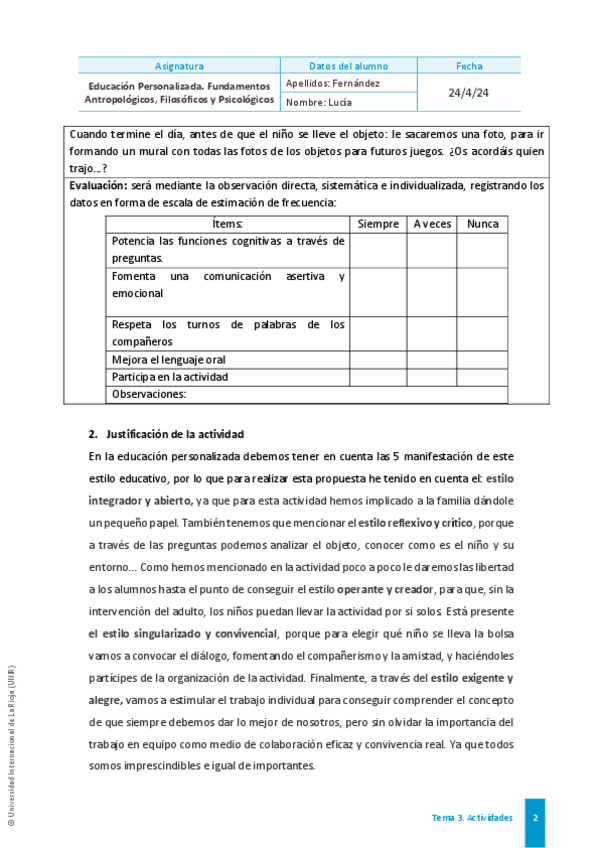 | Asignatura | Datos del alumno | Fecha |
|---|---|---|
| Educación Personalizada. Fundamentos Antropológicos, Filosóficos y Psicológicos | Apellidos: Fernández | 24/4/24 |
| | Nombre: Lucía | |

Cuando termine el día, antes de que el niño se lleve el objeto: le sacaremos una foto, para ir formando un mural con todas las fotos de los objetos para futuros juegos. ¿Os acordáis quien trajo…?

Evaluación: será mediante la observación directa, sistemática e individualizada, registrando los datos en forma de escala de estimación de frecuencia:

| Ítems: | Siempre | A veces | Nunca |
|---|---|---|---|
| Potencia las funciones cognitivas a través de preguntas. | | | |
| Fomenta una comunicación asertiva y emocional | | | |
| Respeta los turnos de palabras de los compañeros | | | |
| Mejora el lenguaje oral | | | |
| Participa en la actividad | | | |
| Observaciones: | | | |

2. Justificación de la actividad

En la educación personalizada debemos tener en cuenta las 5 manifestación de este estilo educativo, por lo que para realizar esta propuesta he tenido en cuenta el: estilo integrador y abierto, ya que para esta actividad hemos implicado a la familia dándole un pequeño papel. También tenemos que mencionar el estilo reflexivo y crítico, porque a través de las preguntas podemos analizar el objeto, conocer como es el niño y su entorno… Como hemos mencionado en la actividad poco a poco le daremos las libertad a los alumnos hasta el punto de conseguir el estilo operante y creador, para que, sin la intervención del adulto, los niños puedan llevar la actividad por si solos. Está presente el estilo singularizado y convivencial, porque para elegir qué niño se lleva la bolsa vamos a convocar el diálogo, fomentando el compañerismo y la amistad, y haciéndoles partícipes de la organización de la actividad. Finalmente, a través del estilo exigente y alegre, vamos a estimular el trabajo individual para conseguir comprender el concepto de que siempre debemos dar lo mejor de nosotros, pero sin olvidar la importancia del trabajo en equipo como medio de colaboración eficaz y convivencia real. Ya que todos somos imprescindibles e igual de importantes.

© Universidad Internacional de La Rioja (UNIR)

Tema 3. Actividades 2